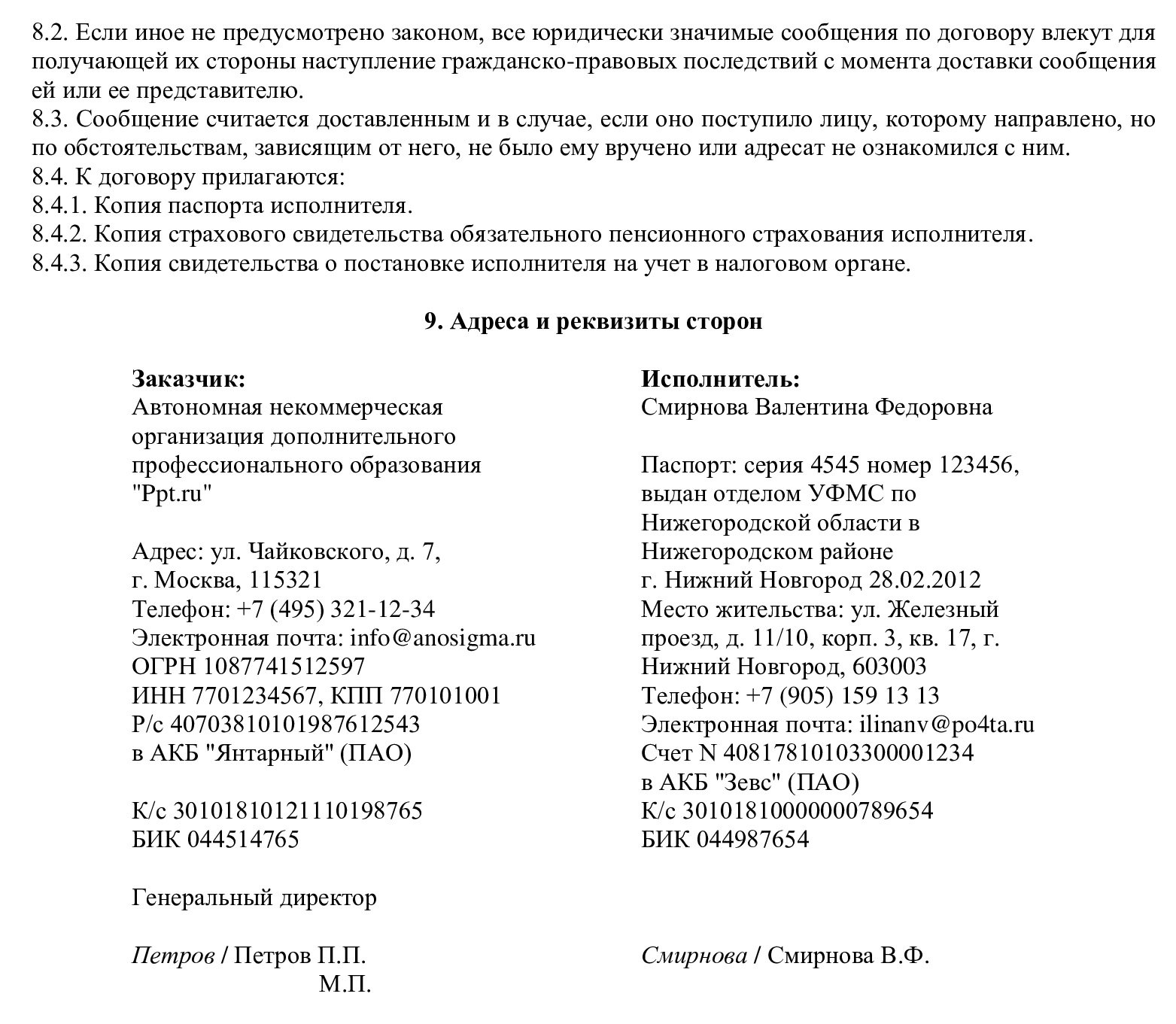 8.2. Если иное не предусмотрено законом, все юридически значимые сообщения по договору влекут для получающей их стороны наступление гражданско-правовых последствий с момента доставки сообщения ей или ее представителю.
8.3. Сообщение считается доставленным и в случае, если оно поступило лицу, которому направлено, но по обстоятельствам, зависящим от него, не было ему вручено или адресат не ознакомился с ним.
8.4. К договору прилагаются:
8.4.1. Копия паспорта исполнителя.
8.4.2. Копия страхового свидетельства обязательного пенсионного страхования исполнителя.
8.4.3. Копия свидетельства о постановке исполнителя на учет в налоговом органе.

9. Адреса и реквизиты сторон

Заказчик:
Автономная некоммерческая организация дополнительного профессионального образования "Ppt.ru"

Адрес: ул. Чайковского, д. 7, г. Москва, 115321
Телефон: +7 (495) 321-12-34
Электронная почта: info@anosigma.ru
ОГРН 1087741512597
ИНН 7701234567, КПП 770101001
Р/с 40703810101987612543
в АКБ "Янтарный" (ПАО)

К/с 30101810121110198765
БИК 044514765

Генеральный директор

Петров / Петров П.П.
М.П.

Исполнитель:
Смирнова Валентина Федоровна

Паспорт: серия 4545 номер 123456, выдан отделом УФМС по Нижегородской области в Нижегородском районе г. Нижний Новгород 28.02.2012
Место жительства: ул. Железный проезд, д. 11/10, корп. 3, кв. 17, г. Нижний Новгород, 603003
Телефон: +7 (905) 159 13 13
Электронная почта: ilinanv@po4ta.ru
Счет N 40817810103300001234
в АКБ "Зевс" (ПАО)
К/с 30101810000000789654
БИК 044987654

Смирнова / Смирнова В.Ф.